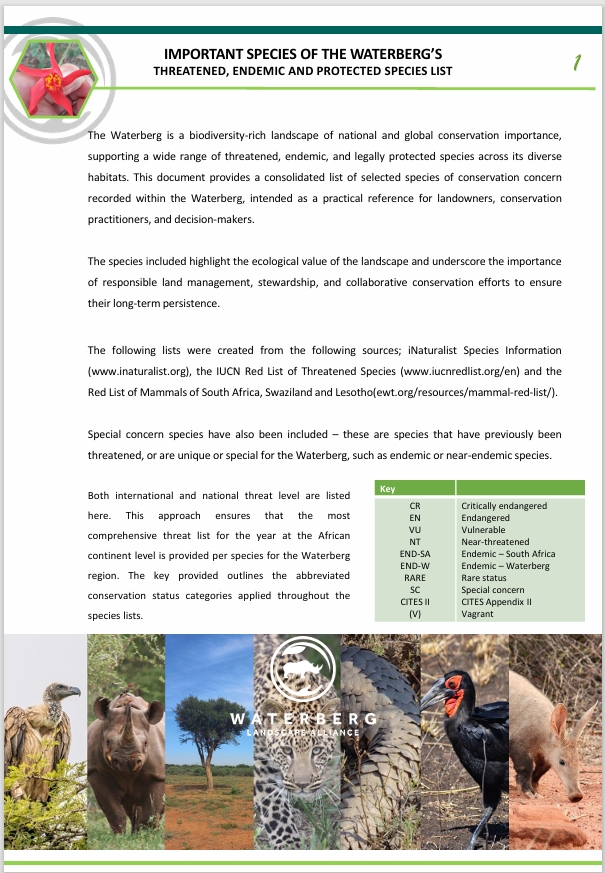 IMPORTANT SPECIES OF THE WATERBERG'S
THREATENED, ENDEMIC AND PROTECTED SPECIES LIST

1

The Waterberg is a biodiversity-rich landscape of national and global conservation importance, supporting a wide range of threatened, endemic, and legally protected species across its diverse habitats. This document provides a consolidated list of selected species of conservation concern recorded within the Waterberg, intended as a practical reference for landowners, conservation practitioners, and decision-makers.

The species included highlight the ecological value of the landscape and underscore the importance of responsible land management, stewardship, and collaborative conservation efforts to ensure their long-term persistence.

The following lists were created from the following sources; iNaturalist Species Information (www.inaturalist.org), the IUCN Red List of Threatened Species (www.iucnredlist.org/en) and the Red List of Mammals of South Africa, Swaziland and Lesotho(ewt.org/resources/mammal-red-list/).

Special concern species have also been included – these are species that have previously been threatened, or are unique or special for the Waterberg, such as endemic or near-endemic species.

Both international and national threat level are listed here. This approach ensures that the most comprehensive threat list for the year at the African continent level is provided per species for the Waterberg region. The key provided outlines the abbreviated conservation status categories applied throughout the species lists.

| Key | |
|---|---|
| CR | Critically endangered |
| EN | Endangered |
| VU | Vulnerable |
| NT | Near-threatened |
| END-SA | Endemic – South Africa |
| END-W | Endemic – Waterberg |
| RARE | Rare status |
| SC | Special concern |
| CITES II | CITES Appendix II |
| (V) | Vagrant |

WATERBERG
LANDSCAPE ALLIANCE